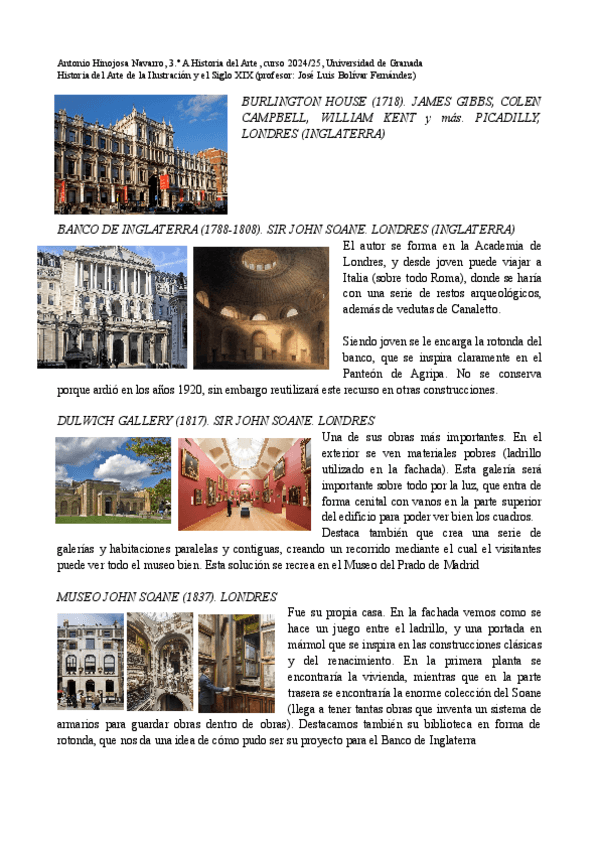 Antonio Hinojosa Navarro, 3.º A Historia del Arte, curso 2024/25, Universidad de Granada
Historia del Arte de la Ilustración y el Siglo XIX (profesor: José Luis Bolívar Fernández)

BURLINGTON HOUSE (1718). JAMES GIBBS, COLEN CAMPBELL, WILLIAM KENT y más. PICADILLY, LONDRES (INGLATERRA)

BANCO DE INGLATERRA (1788-1808). SIR JOHN SOANE. LONDRES (INGLATERRA)

El autor se forma en la Academia de Londres, y desde joven puede viajar a Italia (sobre todo Roma), donde se haría con una serie de restos arqueológicos, además de vedutas de Canaletto.

Siendo joven se le encarga la rotonda del banco, que se inspira claramente en el Panteón de Agripa. No se conserva porque ardió en los años 1920, sin embargo reutilizará este recurso en otras construcciones.

DULWICH GALLERY (1817). SIR JOHN SOANE. LONDRES

Una de sus obras más importantes. En el exterior se ven materiales pobres (ladrillo utilizado en la fachada). Esta galería será importante sobre todo por la luz, que entra de forma cenital con vanos en la parte superior del edificio para poder ver bien los cuadros. Destaca también que crea una serie de galerías y habitaciones paralelas y contiguas, creando un recorrido mediante el cual el visitantes puede ver todo el museo bien. Esta solución se recrea en el Museo del Prado de Madrid

MUSEO JOHN SOANE (1837). LONDRES

Fue su propia casa. En la fachada vemos como se hace un juego entre el ladrillo, y una portada en mármol que se inspira en las construcciones clásicas y del renacimiento. En la primera planta se encontraría la vivienda, mientras que en la parte trasera se encontraría la enorme colección del Soane (llega a tener tantas obras que inventa un sistema de armarios para guardar obras dentro de obras). Destacamos también su biblioteca en forma de rotonda, que nos da una idea de cómo pudo ser su proyecto para el Banco de Inglaterra